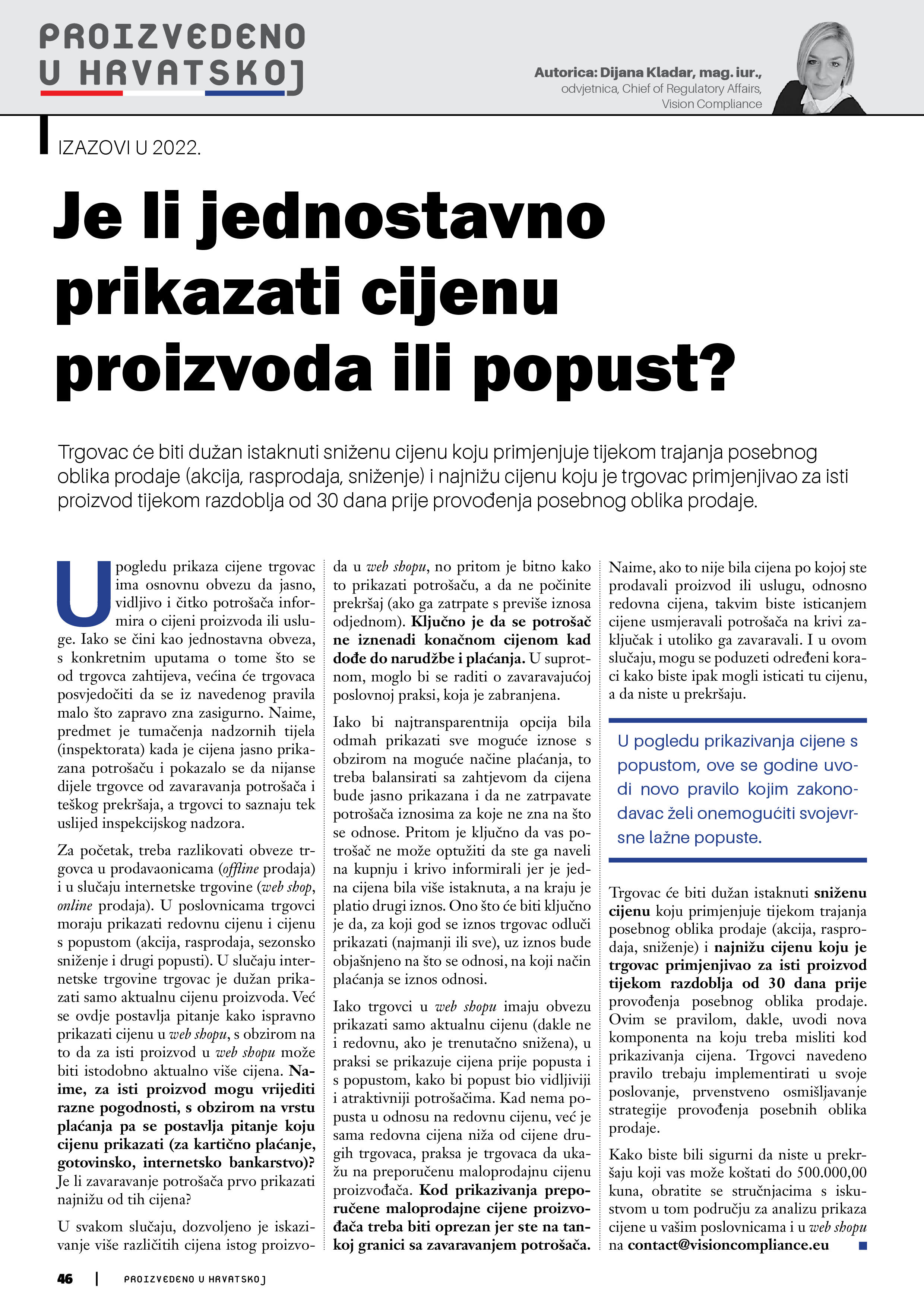 PROIZVEDENO U HRVATSKOJ

Autorica: Dijana Kladar, mag. iur., odvjetnica, Chief of Regulatory Affairs, Vision Compliance

IZAZOVI U 2022.

Je li jednostavno prikazati cijenu proizvoda ili popust?

Trgovac će biti dužan istaknuti sniženu cijenu koju primjenjuje tijekom trajanja posebnog oblika prodaje (akcija, rasprodaja, sniženje) i najnižu cijenu koju je trgovac primjenjivao za isti proizvod tijekom razdoblja od 30 dana prije provođenja posebnog oblika prodaje.

U pogledu prikaza cijene trgovac ima osnovnu obvezu da jasno, vidljivo i čitko potrošača informira o cijeni proizvoda ili usluge. Iako se čini kao jednostavna obveza, s konkretnim uputama o tome što se od trgovca zahtijeva, većina će trgovaca posvjedočiti da se iz navedenog pravila malo što zapravo zna zasigurno. Naime, predmet je tumačenja nadzornih tijela (inspektorata) kada je cijena jasno prikazana potrošaču i pokazalo se da nijanse dijele trgovce od zavaravanja potrošača i teškog prekršaja, a trgovci to saznaju tek uslijed inspekcijskog nadzora.

Za početak, treba razlikovati obveze trgovca u prodavaonicama (offline prodaja) i u slučaju internetske trgovine (web shop, online prodaja). U poslovnicama trgovci moraju prikazati redovnu cijenu i cijenu s popustom (akcija, rasprodaja, sezonsko sniženje i drugi popusti). U slučaju internetske trgovine trgovac je dužan prikazati samo aktualnu cijenu proizvoda. Već se ovdje postavlja pitanje kako ispravno prikazati cijenu u web shopu, s obzirom na to da za isti proizvod u web shopu može biti istodobno aktualno više cijena. Naime, za isti proizvod mogu vrijediti razne pogodnosti, s obzirom na vrstu plaćanja pa se postavlja pitanje koju cijenu prikazati (za kartično plaćanje, gotovinsko, internetsko bankarstvo)? Je li zavaravanje potrošača prvo prikazati najnižu od tih cijena?

U svakom slučaju, dozvoljeno je iskazivanje više različitih cijena istog proizvoda u web shopu, no pritom je bitno kako to prikazati potrošaču, a da ne počinite prekršaj (ako ga zatrpate s previše iznosa odjednom). Ključno je da se potrošač ne iznenadi konačnom cijenom kad dođe do narudžbe i plaćanja. U suprotnom, moglo bi se raditi o zavaravajućoj poslovnoj praksi, koja je zabranjena.

Iako bi najtransparentnija opcija bila odmah prikazati sve moguće iznose s obzirom na moguće načine plaćanja, to treba balansirati sa zahtjevom da cijena bude jasno prikazana i da ne zatrpavate potrošača iznosima za koje ne zna na što se odnose. Pritom je ključno da vas potrošač ne može optužiti da ste ga naveli na kupnju i krivo informirali jer je jedna cijena bila više istaknuta, a na kraju je platio drugi iznos. Ono što će biti ključno je da, za koji god se iznos trgovac odluči prikazati (najmanji ili sve), uz iznos bude objašnjeno na što se odnosi, na koji način plaćanja se iznos odnosi.

Iako trgovci u web shopu imaju obvezu prikazati samo aktualnu cijenu (dakle ne i redovnu, ako je trenutačno snižena), u praksi se prikazuje cijena prije popusta i s popustom, kako bi popust bio vidljiviji i atraktivniji potrošačima. Kad nema popusta u odnosu na redovnu cijenu, već je sama redovna cijena niža od cijene drugih trgovaca, praksa je trgovaca da ukažu na preporučenu maloprodajnu cijenu proizvođača. Kod prikazivanja preporučene maloprodajne cijene proizvođača treba biti oprezan jer ste na tankoj granici sa zavaravanjem potrošača. Naime, ako to nije bila cijena po kojoj ste prodavali proizvod ili uslugu, odnosno redovna cijena, takvim biste isticanjem cijene usmjeravali potrošača na krivi zaključak i utoliko ga zavaravali. I u ovom slučaju, mogu se poduzeti određeni koraci kako biste ipak mogli isticati tu cijenu, a da niste u prekršaju.

U pogledu prikazivanja cijene s popustom, ove se godine uvodi novo pravilo kojim zakonodavac želi onemogućiti svojevrsne lažne popuste.

Trgovac će biti dužan istaknuti sniženu cijenu koju primjenjuje tijekom trajanja posebnog oblika prodaje (akcija, rasprodaja, sniženje) i najnižu cijenu koju je trgovac primjenjivao za isti proizvod tijekom razdoblja od 30 dana prije provođenja posebnog oblika prodaje. Ovim se pravilom, dakle, uvodi nova komponenta na koju treba misliti kod prikazivanja cijena. Trgovci navedeno pravilo trebaju implementirati u svoje poslovanje, prvenstveno osmišljavanje strategije provođenja posebnih oblika prodaje.

Kako biste bili sigurni da niste u prekršaju koji vas može koštati do 500.000,00 kuna, obratite se stručnjacima s iskustvom u tom području za analizu prikaza cijene u vašim poslovnicama i u web shopu na contact@visioncompliance.eu

46 | PROIZVEDENO U HRVATSKOJ